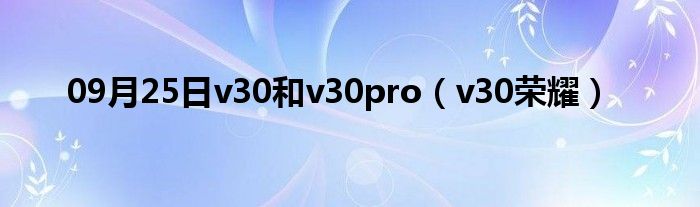 09月25日v30和v30pro（v30荣耀）